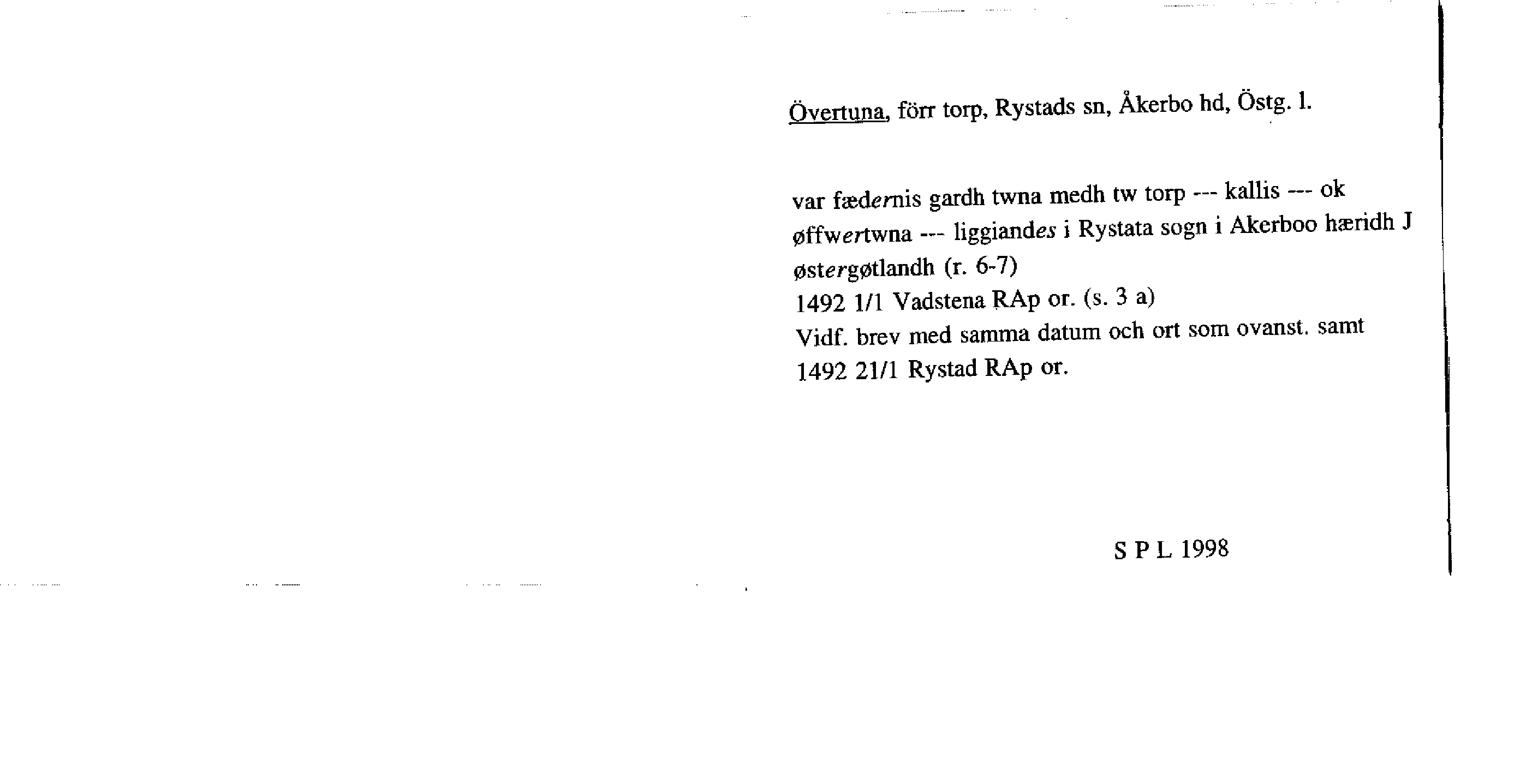 Övertuna, förr torp, Rystads sn, Åkerbo hd, Östg. l.

var fædernis gardh twna medh tw torp --- kallis --- ok øffwertwna --- liggiandes i Rystata sogn i Akerboo hæridh J østergøtlandh (r. 6-7)
1492 1/1 Vadstena RAp or. (s. 3 a)
Vidf. brev med samma datum och ort som ovanst. samt 1492 21/1 Rystad RAp or.

S P L 1998